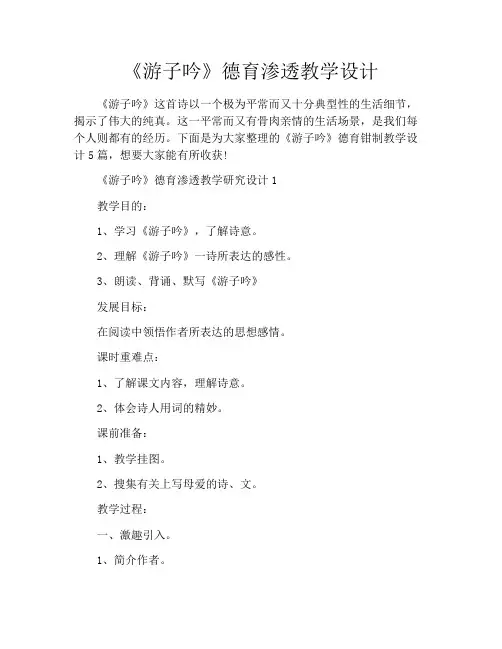 《游子吟》德育渗透教学设计

《游子吟》这首诗以一个极为平常而又十分典型性的生活细节，揭示了伟大的纯真。这一平常而又有骨肉亲情的生活场景，是我们每个人则都有的经历。下面是为大家整理的《游子吟》德育钳制教学设计5篇，想要大家能有所收获!

《游子吟》德育渗透教学研究设计1

教学目的：

1、学习《游子吟》，了解诗意。

2、理解《游子吟》一诗所表达的感性。

3、朗读、背诵、默写《游子吟》

发展目标：

在阅读中领悟作者所表达的思想感情。

课时重难点：

1、了解课文内容，理解诗意。

2、体会诗人用词的精妙。

课前准备：

1、教学挂图。

2、搜集有关上写母爱的诗、文。

教学过程：

一、激趣引入。

1、简介作者。